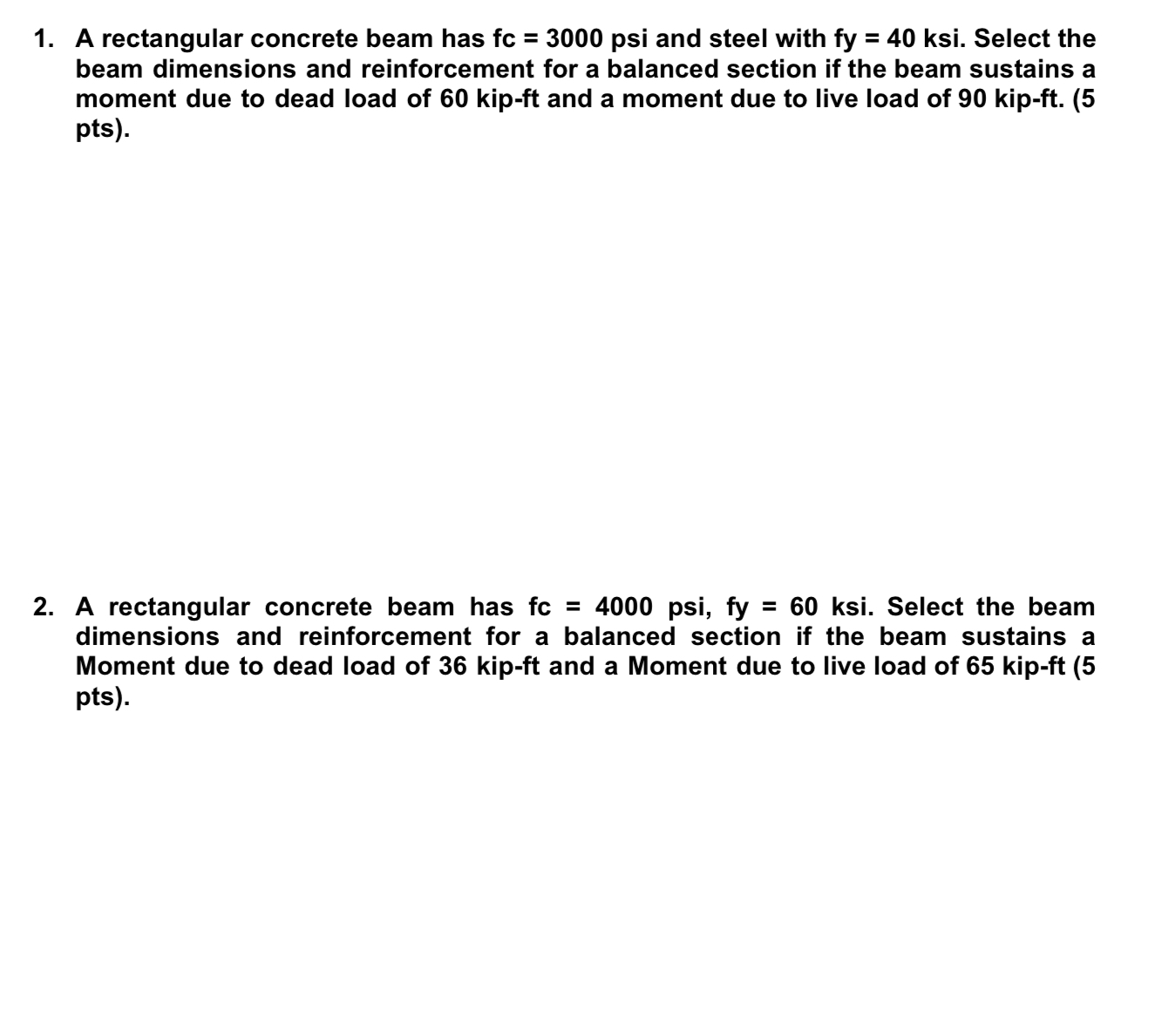 1. A rectangular concrete beam has fc = 3000 psi and steel with fy = 40 ksi. Select the beam dimensions and reinforcement for a balanced section if the beam sustains a moment due to dead load of 60 kip-ft and a moment due to live load of 90 kip-ft. (5 pts).

2. A rectangular concrete beam has fc = 4000 psi, fy = 60 ksi. Select the beam dimensions and reinforcement for a balanced section if the beam sustains a Moment due to dead load of 36 kip-ft and a Moment due to live load of 65 kip-ft (5 pts).